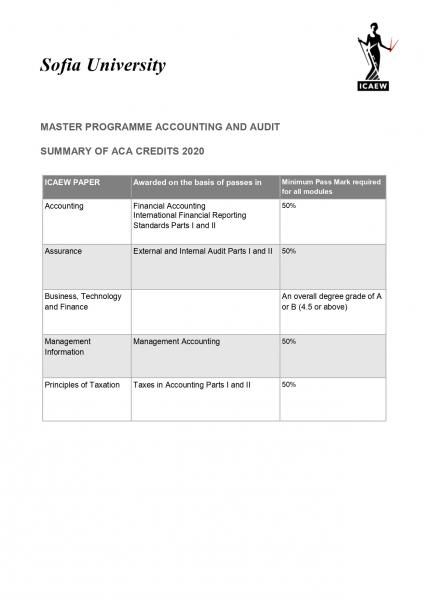 Sofia University

ICAEW

MASTER PROGRAMME ACCOUNTING AND AUDIT

SUMMARY OF ACA CREDITS 2020

| ICAEW PAPER | Awarded on the basis of passes in | Minimum Pass Mark required for all modules |
|---|---|---|
| Accounting | Financial Accounting International Financial Reporting Standards Parts I and II | 50% |
| Assurance | External and Internal Audit Parts I and II | 50% |
| Business, Technology and Finance | | An overall degree grade of A or B (4.5 or above) |
| Management Information | Management Accounting | 50% |
| Principles of Taxation | Taxes in Accounting Parts I and II | 50% |